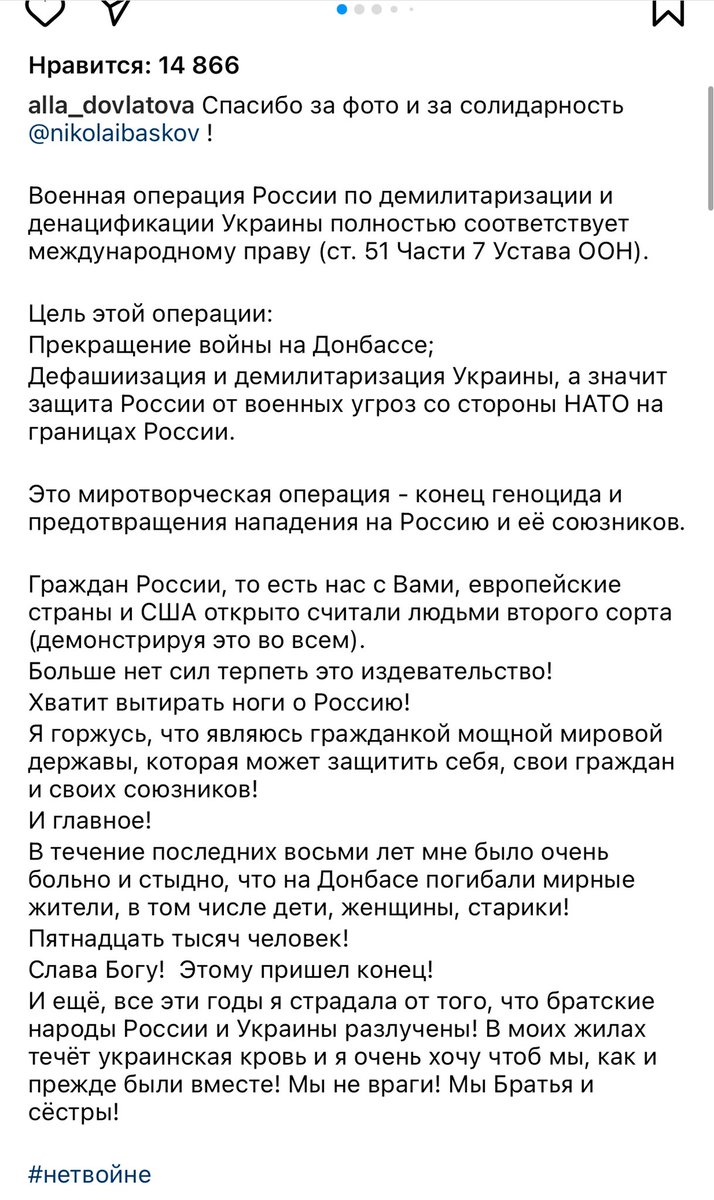 Нравится: 14 866

alla_dovlatova Спасибо за фото и за солидарность @nikolaibaskov !

Военная операция России по демилитаризации и денацификации Украины полностью соответствует международному праву (ст. 51 Части 7 Устава ООН).

Цель этой операции:
Прекращение войны на Донбассе;
Дефашиизация и демилитаризация Украины, а значит защита России от военных угроз со стороны НАТО на границах России.

Это миротворческая операция - конец геноцида и предотвращения нападения на Россию и её союзников.

Граждан России, то есть нас с Вами, европейские страны и США открыто считали людьми второго сорта (демонстрируя это во всем).
Больше нет сил терпеть это издевательство!
Хватит вытирать ноги о Россию!
Я горжусь, что являюсь гражданкой мощной мировой державы, которая может защитить себя, свои граждан и своих союзников!
И главное!
В течение последних восьми лет мне было очень больно и стыдно, что на Донбасе погибали мирные жители, в том числе дети, женщины, старики!
Пятнадцать тысяч человек!
Слава Богу! Этому пришел конец!
И ещё, все эти годы я страдала от того, что братские народы России и Украины разлучены! В моих жилах течёт украинская кровь и я очень хочу чтоб мы, как и прежде были вместе! Мы не враги! Мы Братья и сёстры!

#нетвойне